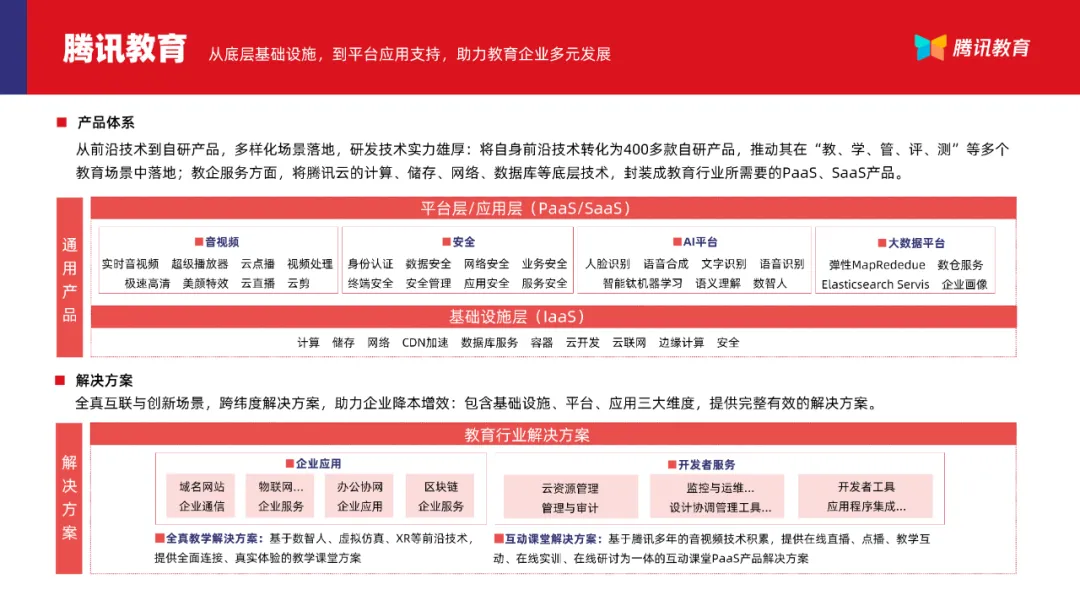 腾讯教育 从底层基础设施，到平台应用支持，助力教育企业多元发展

腾讯教育

■ 产品体系

从前沿技术到自研产品，多样化场景落地，研发技术实力雄厚：将自身前沿技术转化为400多款自研产品，推动其在“教、学、管、评、测”等多个教育场景中落地；教企服务方面，将腾讯云的计算、储存、网络、数据库等底层技术，封装成教育行业所需要的PaaS、SaaS产品。

通用产品

平台层/应用层（PaaS/SaaS）

■音视频
实时音视频 超级播放器 云点播 视频处理
极速高清 美颜特效 云直播 云剪

■安全
身份认证 数据安全 网络安全 业务安全
终端安全 安全管理 应用安全 服务安全

■AI平台
人脸识别 语音合成 文字识别 语音识别
智能钛机器学习 语义理解 数智人

■大数据平台
弹性MapRededue 数仓服务
Elasticsearch Servis 企业画像

基础设施层（IaaS）

计算 储存 网络 CDN加速 数据库服务 容器 云开发 云联网 边缘计算 安全

■ 解决方案

全真互联与创新场景，跨纬度解决方案，助力企业降本增效：包含基础设施、平台、应用三大维度，提供完整有效的解决方案。

解决方案

教育行业解决方案

■企业应用
域名网站 企业通信
物联网... 企业服务
办公协同 企业应用
区块链 企业服务

■开发者服务
云资源管理 管理与审计
监控与运维... 设计协调管理工具...
开发者工具 应用程序集成...

■全真教学解决方案：基于数智人、虚拟仿真、XR等前沿技术，提供全面连接、真实体验的教学课堂方案

■互动课堂解决方案：基于腾讯多年的音视频技术积累，提供在线直播、点播、教学互动、在线实训、在线研讨为一体的互动课堂PaaS产品解决方案